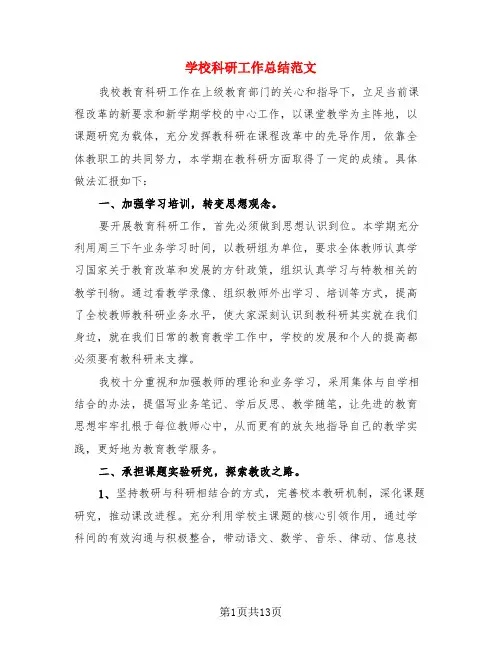 学校科研工作总结范文

我校教育科研工作在上级教育部门的关心和指导下，立足当前课程改革的新要求和新学期学校的中心工作，以课堂教学为主阵地，以课题研究为载体，充分发挥教科研在课程改革中的先导作用，依靠全体教职工的共同努力，本学期在教科研方面取得了一定的成绩。具体做法汇报如下：

一、加强学习培训，转变思想观念。

要开展教育科研工作，首先必须做到思想认识到位。本学期充分利用周三下午业务学习时间，以教研组为单位，要求全体教师认真学习国家关于教育改革和发展的方针政策，组织认真学习与特教相关的教学刊物。通过看教学录像、组织教师外出学习、培训等方式，提高了全校教师教科研业务水平，使大家深刻认识到教科研其实就在我们身边，就在我们日常的教育教学工作中，学校的发展和个人的提高都必须要有教科研来支撑。

我校十分重视和加强教师的理论和业务学习，采用集体与自学相结合的办法，提倡写业务笔记、学后反思、教学随笔，让先进的教育思想牢牢扎根于每位教师心中，从而更有的放矢地指导自己的教学实践，更好地为教育教学服务。

二、承担课题实验研究，探索教改之路。

1、坚持教研与科研相结合的方式，完善校本教研机制，深化课题研究，推动课改进程。充分利用学校主课题的核心引领作用，通过学科间的有效沟通与积极整合，带动语文、数学、音乐、律动、信息技

第1页共13页